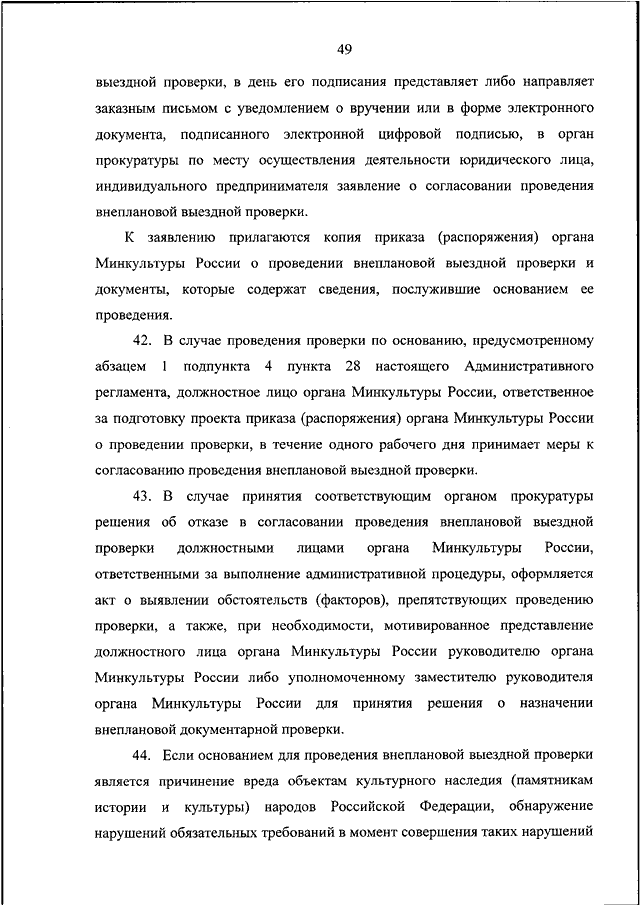 49

выездной проверки, в день его подписания представляет либо направляет заказным письмом с уведомлением о вручении или в форме электронного документа, подписанного электронной цифровой подписью, в орган прокуратуры по месту осуществления деятельности юридического лица, индивидуального предпринимателя заявление о согласовании проведения внеплановой выездной проверки.

К заявлению прилагаются копия приказа (распоряжения) органа Минкультуры России о проведении внеплановой выездной проверки и документы, которые содержат сведения, послужившие основанием ее проведения.

42. В случае проведения проверки по основанию, предусмотренному абзацем 1 подпункта 4 пункта 28 настоящего Административного регламента, должностное лицо органа Минкультуры России, ответственное за подготовку проекта приказа (распоряжения) органа Минкультуры России о проведении проверки, в течение одного рабочего дня принимает меры к согласованию проведения внеплановой выездной проверки.

43. В случае принятия соответствующим органом прокуратуры решения об отказе в согласовании проведения внеплановой выездной проверки должностными лицами органа Минкультуры России, ответственными за выполнение административной процедуры, оформляется акт о выявлении обстоятельств (факторов), препятствующих проведению проверки, а также, при необходимости, мотивированное представление должностного лица органа Минкультуры России руководителю органа Минкультуры России либо уполномоченному заместителю руководителя органа Минкультуры России для принятия решения о назначении внеплановой документарной проверки.

44. Если основанием для проведения внеплановой выездной проверки является причинение вреда объектам культурного наследия (памятникам истории и культуры) народов Российской Федерации, обнаружение нарушений обязательных требований в момент совершения таких нарушений